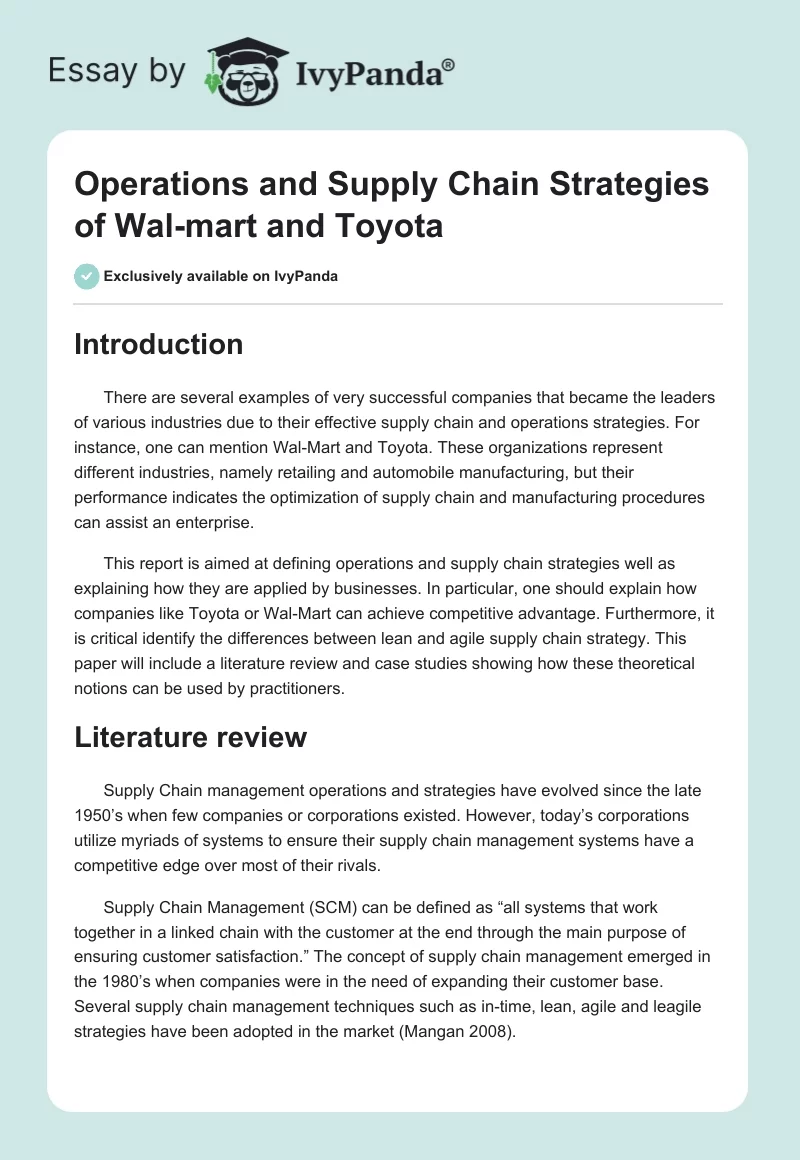 Essay by IvyPanda®

Operations and Supply Chain Strategies of Wal-mart and Toyota

Exclusively available on IvyPanda

Introduction

There are several examples of very successful companies that became the leaders of various industries due to their effective supply chain and operations strategies. For instance, one can mention Wal-Mart and Toyota. These organizations represent different industries, namely retailing and automobile manufacturing, but their performance indicates the optimization of supply chain and manufacturing procedures can assist an enterprise.

This report is aimed at defining operations and supply chain strategies well as explaining how they are applied by businesses. In particular, one should explain how companies like Toyota or Wal-Mart can achieve competitive advantage. Furthermore, it is critical identify the differences between lean and agile supply chain strategy. This paper will include a literature review and case studies showing how these theoretical notions can be used by practitioners.

Literature review

Supply Chain management operations and strategies have evolved since the late 1950's when few companies or corporations existed. However, today's corporations utilize myriads of systems to ensure their supply chain management systems have a competitive edge over most of their rivals.

Supply Chain Management (SCM) can be defined as "all systems that work together in a linked chain with the customer at the end through the main purpose of ensuring customer satisfaction." The concept of supply chain management emerged in the 1980's when companies were in the need of expanding their customer base. Several supply chain management techniques such as in-time, lean, agile and leagile strategies have been adopted in the market (Mangan 2008).